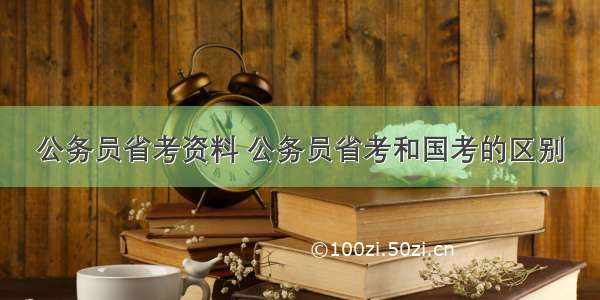 公务员省考资料 公务员省考和国考的区别

©100zi.50zi.cn